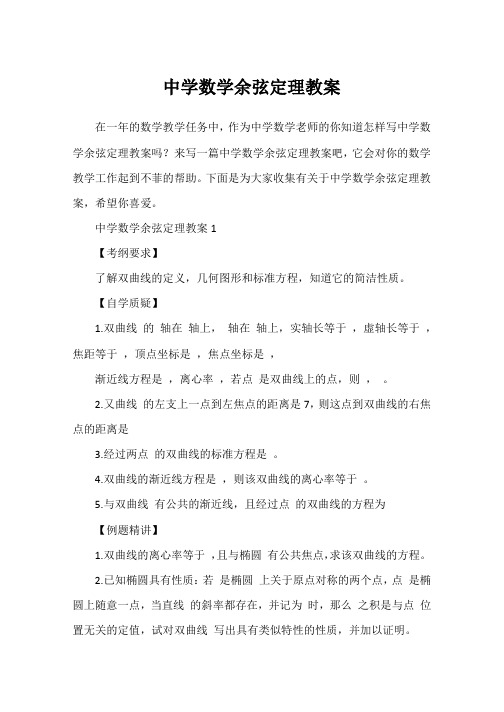 中学数学余弦定理教案

在一年的数学教学任务中，作为中学数学老师的你知道怎样写中学数学余弦定理教案吗？来写一篇中学数学余弦定理教案吧，它会对你的数学教学工作起到不菲的帮助。下面是为大家收集有关于中学数学余弦定理教案，希望你喜爱。

中学数学余弦定理教案 1

【考纲要求】

了解双曲线的定义，几何图形和标准方程，知道它的简洁性质。

【自学质疑】

1.双曲线 的 轴在 轴上， 轴在 轴上，实轴长等于 ，虚轴长等于 ，焦距等于 ，顶点坐标是 ，焦点坐标是 ，

渐近线方程是 ，离心率 ，若点 是双曲线上的点，则 ， 。

2.又曲线 的左支上一点到左焦点的距离是 7，则这点到双曲线的右焦点的距离是

3.经过两点 的双曲线的标准方程是 。

4.双曲线的渐近线方程是 ，则该双曲线的离心率等于 。

5.与双曲线 有公共的渐近线，且经过点 的双曲线的方程为

【例题精讲】

1.双曲线的离心率等于 ，且与椭圆 有公共焦点，求该双曲线的方程。

2.已知椭圆具有性质：若 是椭圆 上关于原点对称的两个点，点 是椭圆上随意一点，当直线 的斜率都存在，并记为 时，那么 之积是与点 位置无关的定值，试对双曲线 写出具有类似特性的性质，并加以证明。